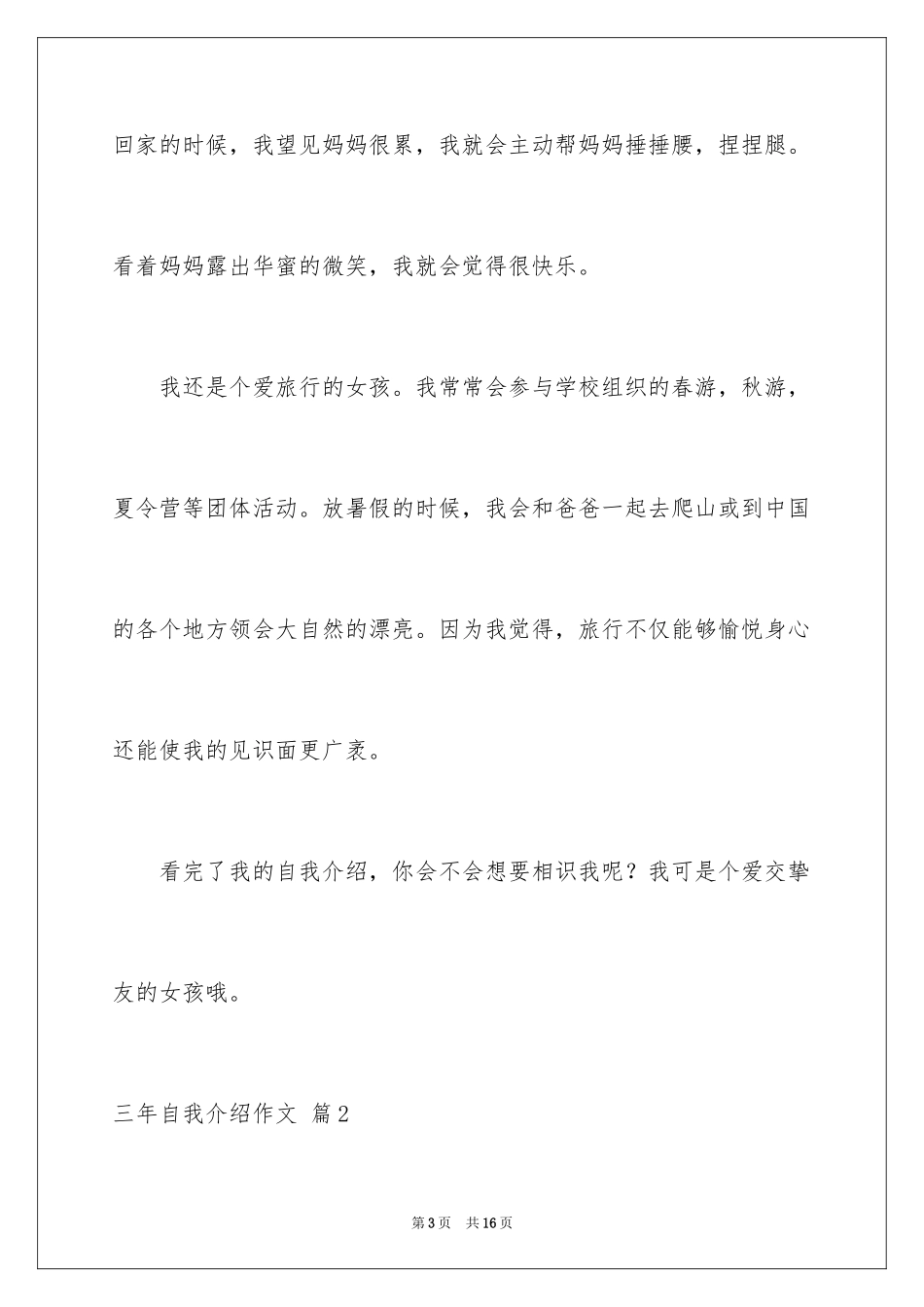 回家的时候，我望见妈妈很累，我就会主动帮妈妈捶捶腰，捏捏腿。看着妈妈露出华蜜的微笑，我就会觉得很快乐。

我还是个爱旅行的女孩。我常常会参与学校组织的春游，秋游，夏令营等团体活动。放暑假的时候，我会和爸爸一起去爬山或到中国的各个地方领会大自然的漂亮。因为我觉得，旅行不仅能够愉悦身心还能使我的见识面更广袤。

看完了我的自我介绍，你会不会想要相识我呢？我可是个爱交挚友的女孩哦。

三年自我介绍作文 篇2

第3页 共16页